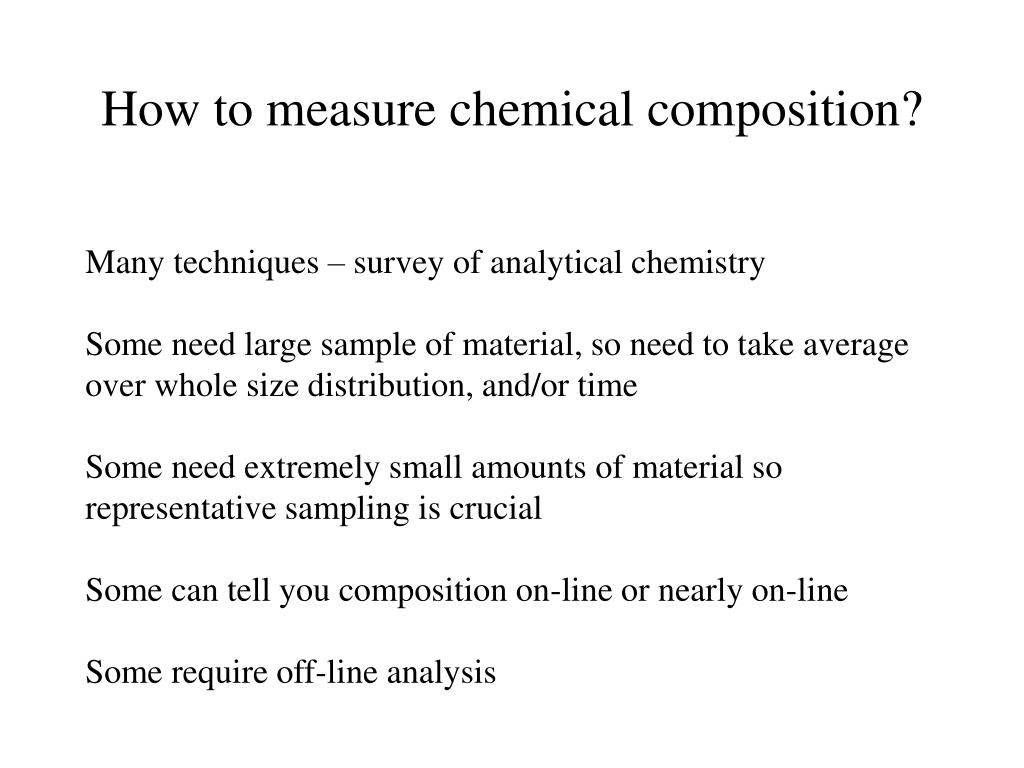 How to measure chemical composition?

Many techniques – survey of analytical chemistry

Some need large sample of material, so need to take average over whole size distribution, and/or time

Some need extremely small amounts of material so representative sampling is crucial

Some can tell you composition on-line or nearly on-line

Some require off-line analysis